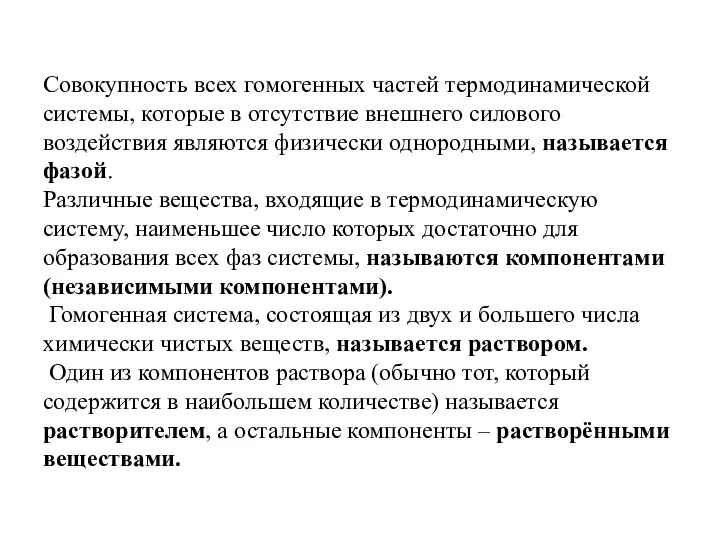 Совокупность всех гомогенных частей термодинамической системы, которые в отсутствие внешнего силового воздействия являются физически однородными, называется фазой.
Различные вещества, входящие в термодинамическую систему, наименьшее число которых достаточно для образования всех фаз системы, называются компонентами (независимыми компонентами).
Гомогенная система, состоящая из двух и большего числа химически чистых веществ, называется раствором.
Один из компонентов раствора (обычно тот, который содержится в наибольшем количестве) называется растворителем, а остальные компоненты – растворёнными веществами.